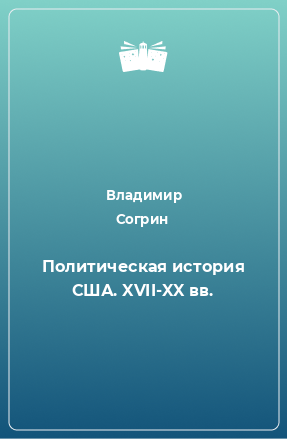 Владимир
Согрин

Политическая история США. XVII-XX вв.